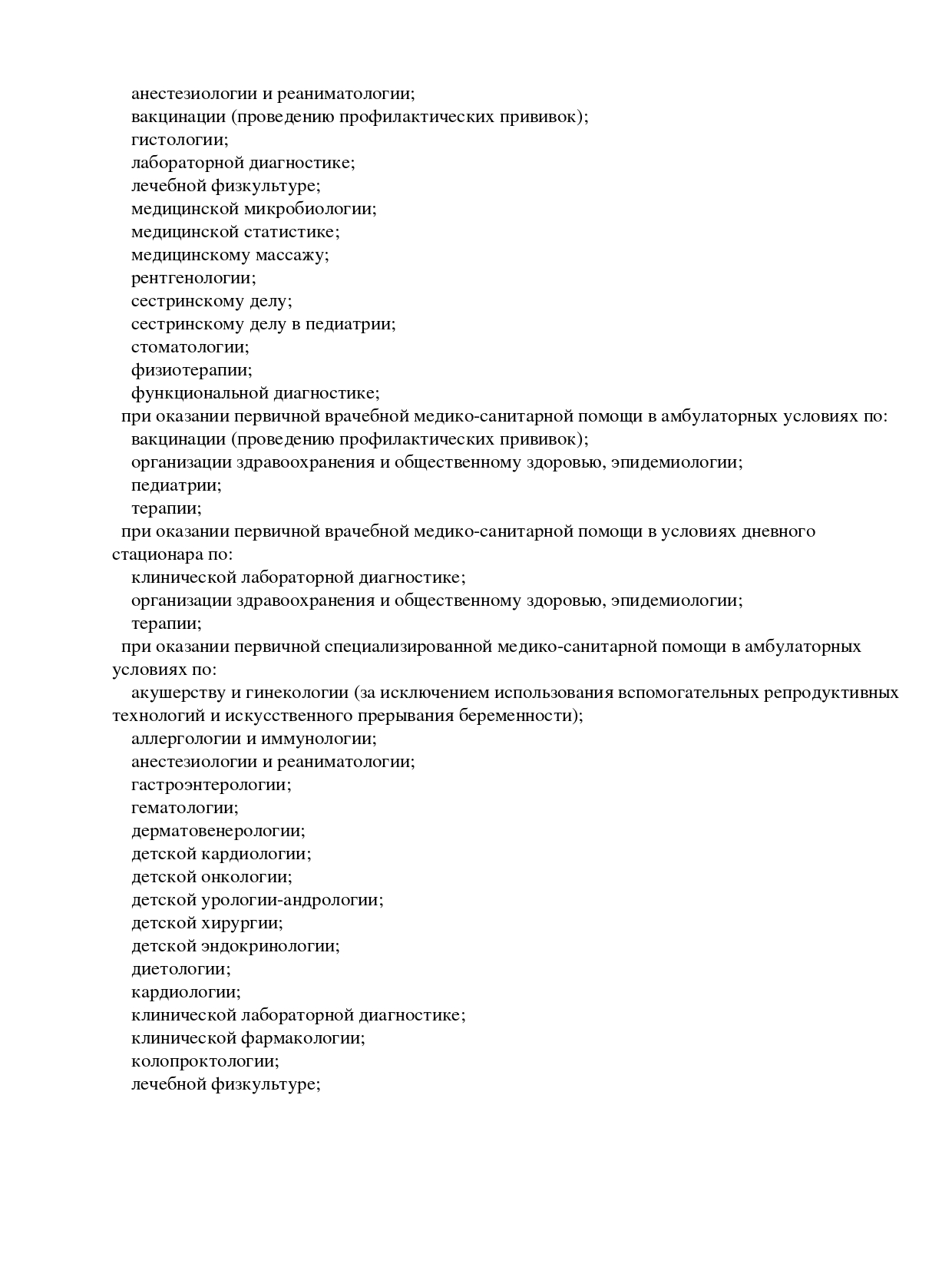 анестезиологии и реаниматологии;
вакцинации (проведению профилактических прививок);
гистологии;
лабораторной диагностике;
лечебной физкультуре;
медицинской микробиологии;
медицинской статистике;
медицинскому массажу;
рентгенологии;
сестринскому делу;
сестринскому делу в педиатрии;
стоматологии;
физиотерапии;
функциональной диагностике;
при оказании первичной врачебной медико-санитарной помощи в амбулаторных условиях по:
вакцинации (проведению профилактических прививок);
организации здравоохранения и общественному здоровью, эпидемиологии;
педиатрии;
терапии;
при оказании первичной врачебной медико-санитарной помощи в условиях дневного стационара по:
клинической лабораторной диагностике;
организации здравоохранения и общественному здоровью, эпидемиологии;
терапии;
при оказании первичной специализированной медико-санитарной помощи в амбулаторных условиях по:
акушерству и гинекологии (за исключением использования вспомогательных репродуктивных технологий и искусственного прерывания беременности);
аллергологии и иммунологии;
анестезиологии и реаниматологии;
гастроэнтерологии;
гематологии;
дерматовенерологии;
детской кардиологии;
детской онкологии;
детской урологии-андрологии;
детской хирургии;
детской эндокринологии;
диетологии;
кардиологии;
клинической лабораторной диагностике;
клинической фармакологии;
колопроктологии;
лечебной физкультуре;